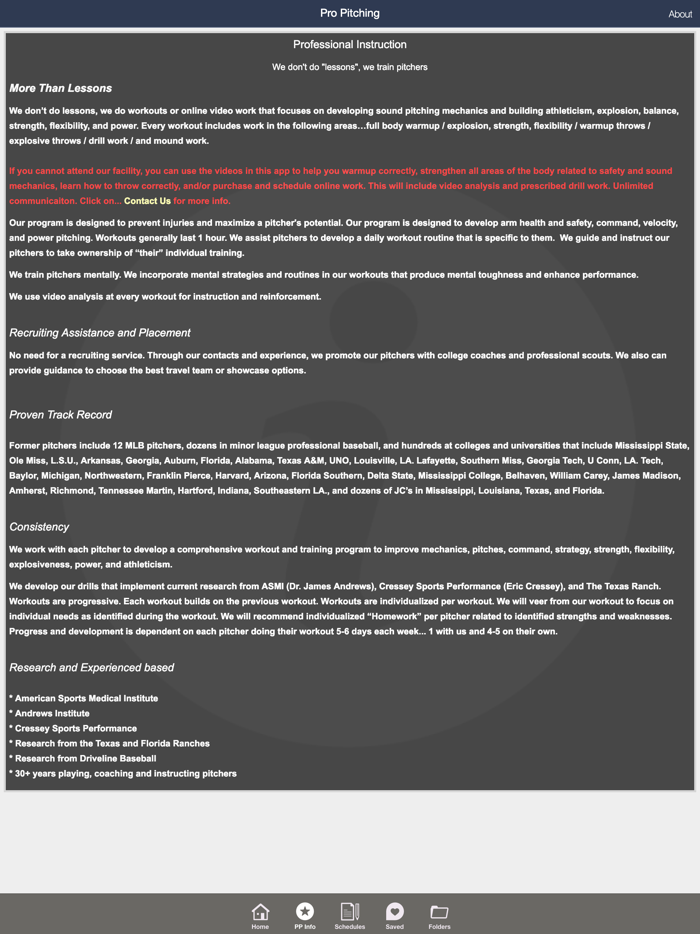 Pro Pitching

About

Professional Instruction

We don't do "lessons", we train pitchers

More Than Lessons

We don't do lessons, we do workouts or online video work that focuses on developing sound pitching mechanics and building athleticism, explosion, balance, strength, flexibility, and power. Every workout includes work in the following areas…full body warmup / explosion, strength, flexibility / warmup throws / explosive throws / drill work / and mound work.

If you cannot attend our facility, you can use the videos in this app to help you warmup correctly, strengthen all areas of the body related to safety and sound mechanics, learn how to throw correctly, and/or purchase and schedule online work. This will include video analysis and prescribed drill work. Unlimited communicaiton. Click on… Contact Us for more info.

Our program is designed to prevent injuries and maximize a pitcher's potential. Our program is designed to develop arm health and safety, command, velocity, and power pitching. Workouts generally last 1 hour. We assist pitchers to develop a daily workout routine that is specific to them. We guide and instruct our pitchers to take ownership of "their" individual training.

We train pitchers mentally. We incorporate mental strategies and routines in our workouts that produce mental toughness and enhance performance.

We use video analysis at every workout for instruction and reinforcement.

Recruiting Assistance and Placement

No need for a recruiting service. Through our contacts and experience, we promote our pitchers with college coaches and professional scouts. We also can provide guidance to choose the best travel team or showcase options.

Proven Track Record

Former pitchers include 12 MLB pitchers, dozens in minor league professional baseball, and hundreds at colleges and universities that include Mississippi State, Ole Miss, L.S.U., Arkansas, Georgia, Auburn, Florida, Alabama, Texas A&M, UNO, Louisville, LA. Lafayette, Southern Miss, Georgia Tech, U Conn, LA. Tech, Baylor, Michigan, Northwestern, Franklin Pierce, Harvard, Arizona, Florida Southern, Delta State, Mississippi College, Belhaven, William Carey, James Madison, Amherst, Richmond, Tennessee Martin, Hartford, Indiana, Southeastern LA., and dozens of JC's in Mississippi, Louisiana, Texas, and Florida.

Consistency

We work with each pitcher to develop a comprehensive workout and training program to improve mechanics, pitches, command, strategy, strength, flexibility, explosiveness, power, and athleticism.

We develop our drills that implement current research from ASMI (Dr. James Andrews), Cressey Sports Performance (Eric Cressey), and The Texas Ranch. Workouts are progressive. Each workout builds on the previous workout. Workouts are individualized per workout. We will veer from our workout to focus on individual needs as identified during the workout. We will recommend individualized "Homework" per pitcher related to identified strengths and weaknesses. Progress and development is dependent on each pitcher doing their workout 5-6 days each week... 1 with us and 4-5 on their own.

Research and Experienced based

* American Sports Medical Institute
* Andrews Institute
* Cressey Sports Performance
* Research from the Texas and Florida Ranches
* Research from Driveline Baseball
* 30+ years playing, coaching and instructing pitchers

Home PP Info Schedules Saved Folders